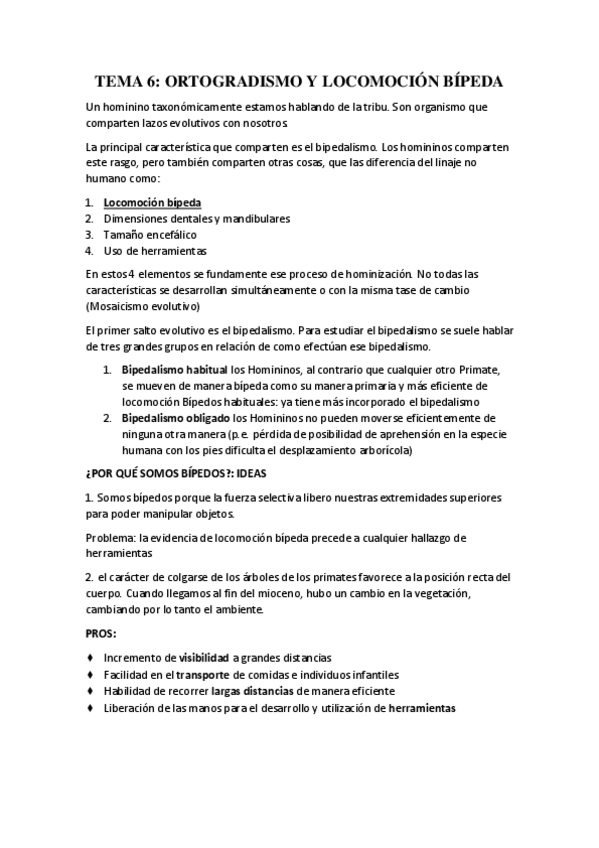 TEMA 6: ORTOGRADISMO Y LOCOMOCIÓN BÍPEDA

Un hominino taxonómicamente estamos hablando de la tribu. Son organismo que comparten lazos evolutivos con nosotros.

La principal característica que comparten es el bipedalismo. Los homininos comparten este rasgo, pero también comparten otras cosas, que las diferencia del linaje no humano como:

1. Locomoción bípeda
2. Dimensiones dentales y mandibulares
3. Tamaño encefálico
4. Uso de herramientas

En estos 4 elementos se fundamente ese proceso de hominización. No todas las características se desarrollan simultáneamente o con la misma tase de cambio (Mosaicismo evolutivo)

El primer salto evolutivo es el bipedalismo. Para estudiar el bipedalismo se suele hablar de tres grandes grupos en relación de como efectúan ese bipedalismo.

1. Bipedalismo habitual los Homininos, al contrario que cualquier otro Primate, se mueven de manera bípeda como su manera primaria y más eficiente de locomoción Bípedos habituales: ya tiene más incorporado el bipedalismo
2. Bipedalismo obligado los Homininos no pueden moverse eficientemente de ninguna otra manera (p.e. pérdida de posibilidad de aprehensión en la especie humana con los pies dificulta el desplazamiento arborícola)

¿POR QUÉ SOMOS BÍPEDOS?: IDEAS

1. Somos bípedos porque la fuerza selectiva libero nuestras extremidades superiores para poder manipular objetos.

Problema: la evidencia de locomoción bípeda precede a cualquier hallazgo de herramientas

2. el carácter de colgarse de los árboles de los primates favorece a la posición recta del cuerpo. Cuando llegamos al fin del mioceno, hubo un cambio en la vegetación, cambiando por lo tanto el ambiente.

PROS:

♦ Incremento de visibilidad a grandes distancias
♦ Facilidad en el transporte de comidas e individuos infantiles
♦ Habilidad de recorrer largas distancias de manera eficiente
♦ Liberación de las manos para el desarrollo y utilización de herramientas